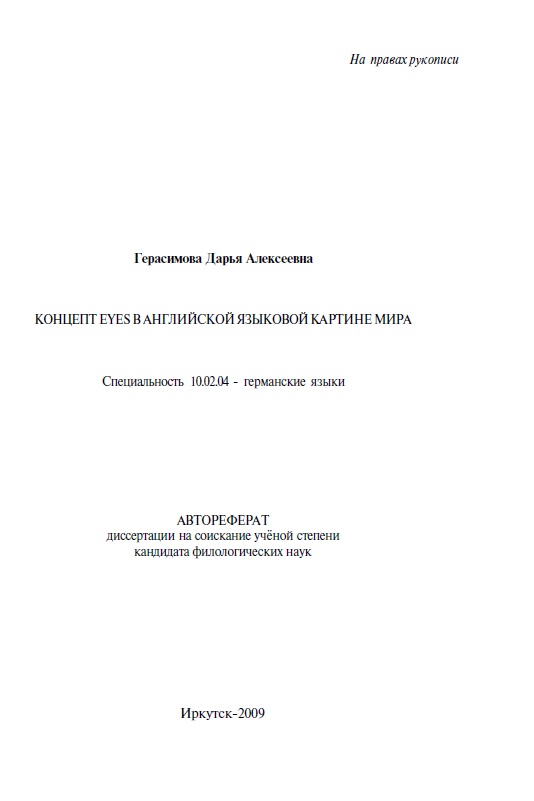 На правах рукописи

Герасимова Дарья Алексеевна

КОНЦЕПТ EYES В АНГЛИЙСКОЙ ЯЗЫКОВОЙ КАРТИНЕ МИРА

Специальность 10.02.04 - германские языки

АВТОРЕФЕРАТ
диссертации на соискание учёной степени
кандидата филологических наук

Иркутск-2009